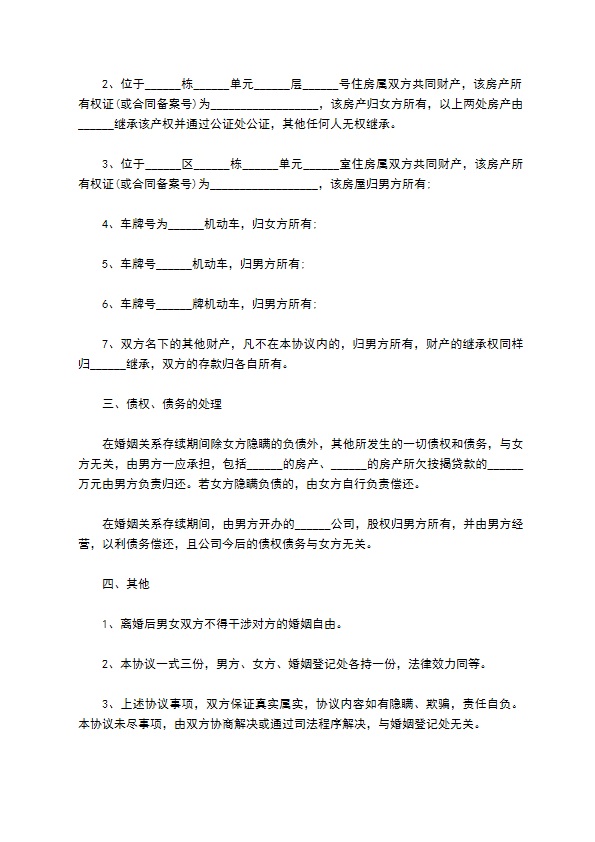 2、位于______栋______单元______层______号住房属双方共同财产，该房产所有权证(或合同备案号)为__________________，该房产归女方所有，以上两处房产由______继承该产权并通过公证处公证，其他任何人无权继承。

3、位于______区______栋______单元______室住房属双方共同财产，该房产所有权证(或合同备案号)为__________________，该房屋归男方所有；

4、车牌号为______机动车，归女方所有；

5、车牌号______机动车，归男方所有；

6、车牌号______牌机动车，归男方所有；

7、双方名下的其他财产，凡不在本协议内的，归男方所有，财产的继承权同样归______继承，双方的存款归各自所有。

三、债权、债务的处理

在婚姻关系存续期间除女方隐瞒的负债外，其他所发生的一切债权和债务，与女方无关，由男方一应承担，包括______的房产、______的房产所欠按揭贷款的______万元由男方负责归还。若女方隐瞒负债的，由女方自行负责偿还。

在婚姻关系存续期间，由男方开办的______公司，股权归男方所有，并由男方经营，以利债务偿还，且公司今后的债权债务与女方无关。

四、其他

1、离婚后男女双方不得干涉对方的婚姻自由。

2、本协议一式三份，男方、女方、婚姻登记处各持一份，法律效力同等。

3、上述协议事项，双方保证真实属实，协议内容如有隐瞒、欺骗，责任自负。本协议未尽事项，由双方协商解决或通过司法程序解决，与婚姻登记处无关。